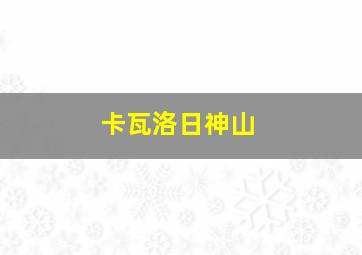 卡瓦洛日神山